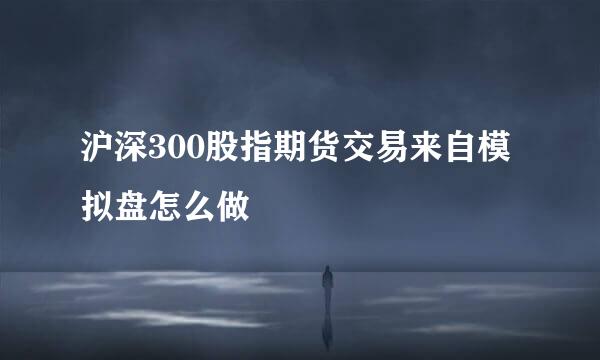 沪深300股指期货交易来自模拟盘怎么做